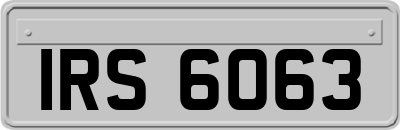 IRS 6063